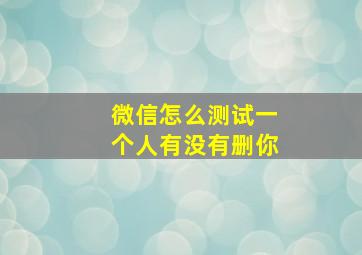 微信怎么测试一个人有没有删你